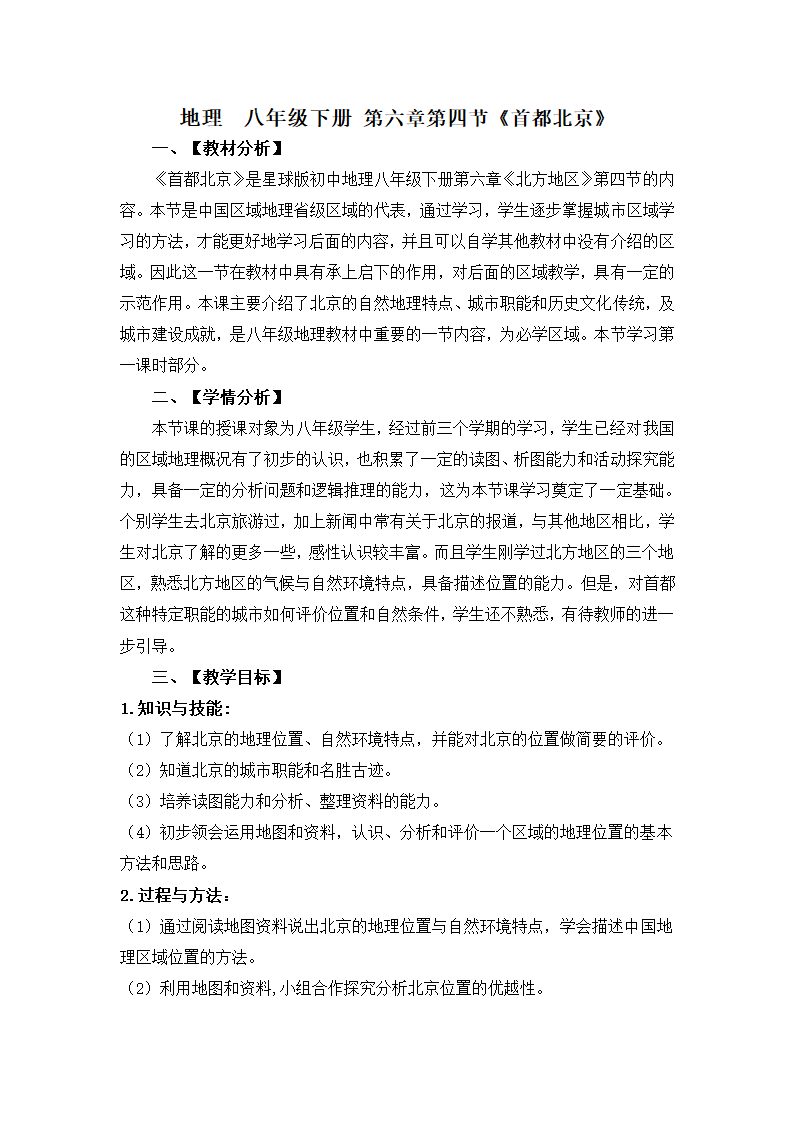 地理　八年级下册 第六章第四节《首都北京》

一、【教材分析】

《首都北京》是星球版初中地理八年级下册第六章《北方地区》第四节的内容。本节是中国区域地理省级区域的代表，通过学习，学生逐步掌握城市区域学习的方法，才能更好地学习后面的内容，并且可以自学其他教材中没有介绍的区域。因此这一节在教材中具有承上启下的作用，对后面的区域教学，具有一定的示范作用。本课主要介绍了北京的自然地理特点、城市职能和历史文化传统，及城市建设成就，是八年级地理教材中重要的一节内容，为必学区域。本节学习第一课时部分。

二、【学情分析】

本节课的授课对象为八年级学生，经过前三个学期的学习，学生已经对我国的区域地理概况有了初步的认识，也积累了一定的读图、析图能力和活动探究能力，具备一定的分析问题和逻辑推理的能力，这为本节课学习奠定了一定基础。个别学生去北京旅游过，加上新闻中常有关于北京的报道，与其他地区相比，学生对北京了解的更多一些，感性认识较丰富。而且学生刚学过北方地区的三个地区，熟悉北方地区的气候与自然环境特点，具备描述位置的能力。但是，对首都这种特定职能的城市如何评价位置和自然条件，学生还不熟悉，有待教师的进一步引导。

三、【教学目标】

1.知识与技能：

（1）了解北京的地理位置、自然环境特点，并能对北京的位置做简要的评价。

（2）知道北京的城市职能和名胜古迹。

（3）培养读图能力和分析、整理资料的能力。

（4）初步领会运用地图和资料，认识、分析和评价一个区域的地理位置的基本方法和思路。

2.过程与方法：

（1）通过阅读地图资料说出北京的地理位置与自然环境特点，学会描述中国地理区域位置的方法。

（2）利用地图和资料,小组合作探究分析北京位置的优越性。